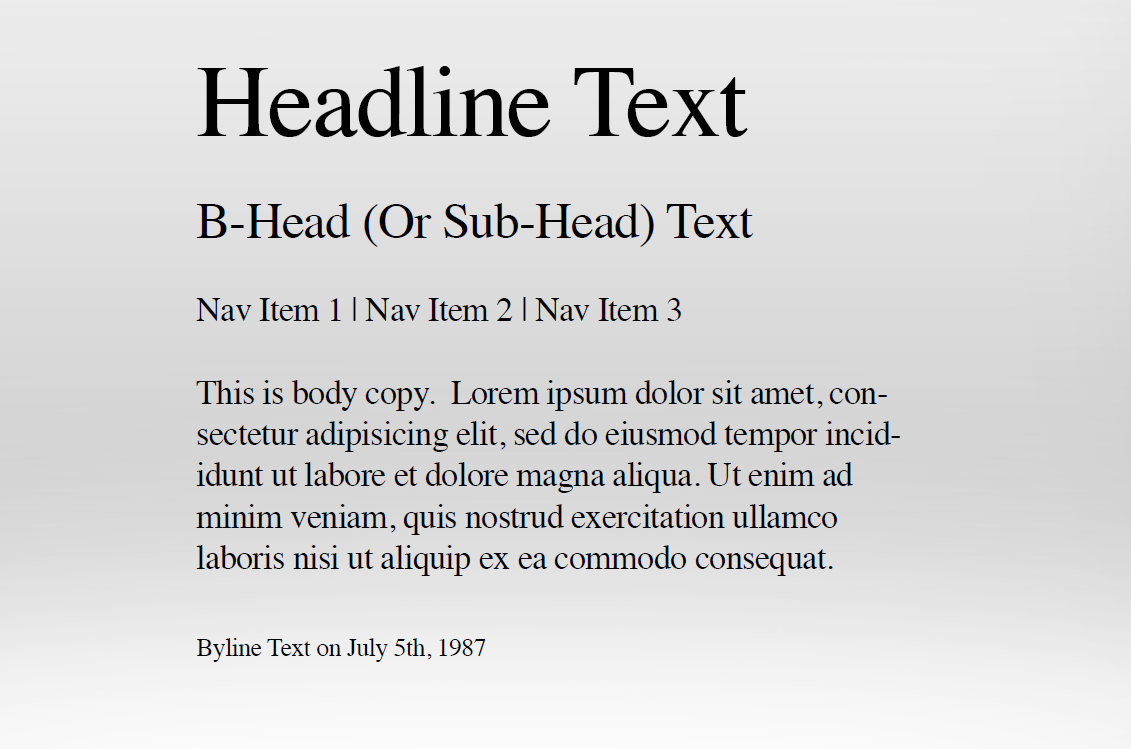 Headline Text

B-Head (Or Sub-Head) Text

Nav Item 1 | Nav Item 2 | Nav Item 3

This is body copy. Lorem ipsum dolor sit amet, consectetur adipisicing elit, sed do eiusmod tempor incididunt ut labore et dolore magna aliqua. Ut enim ad minim veniam, quis nostrud exercitation ullamco laboris nisi ut aliquip ex ea commodo consequat.

Byline Text on July 5th, 1987